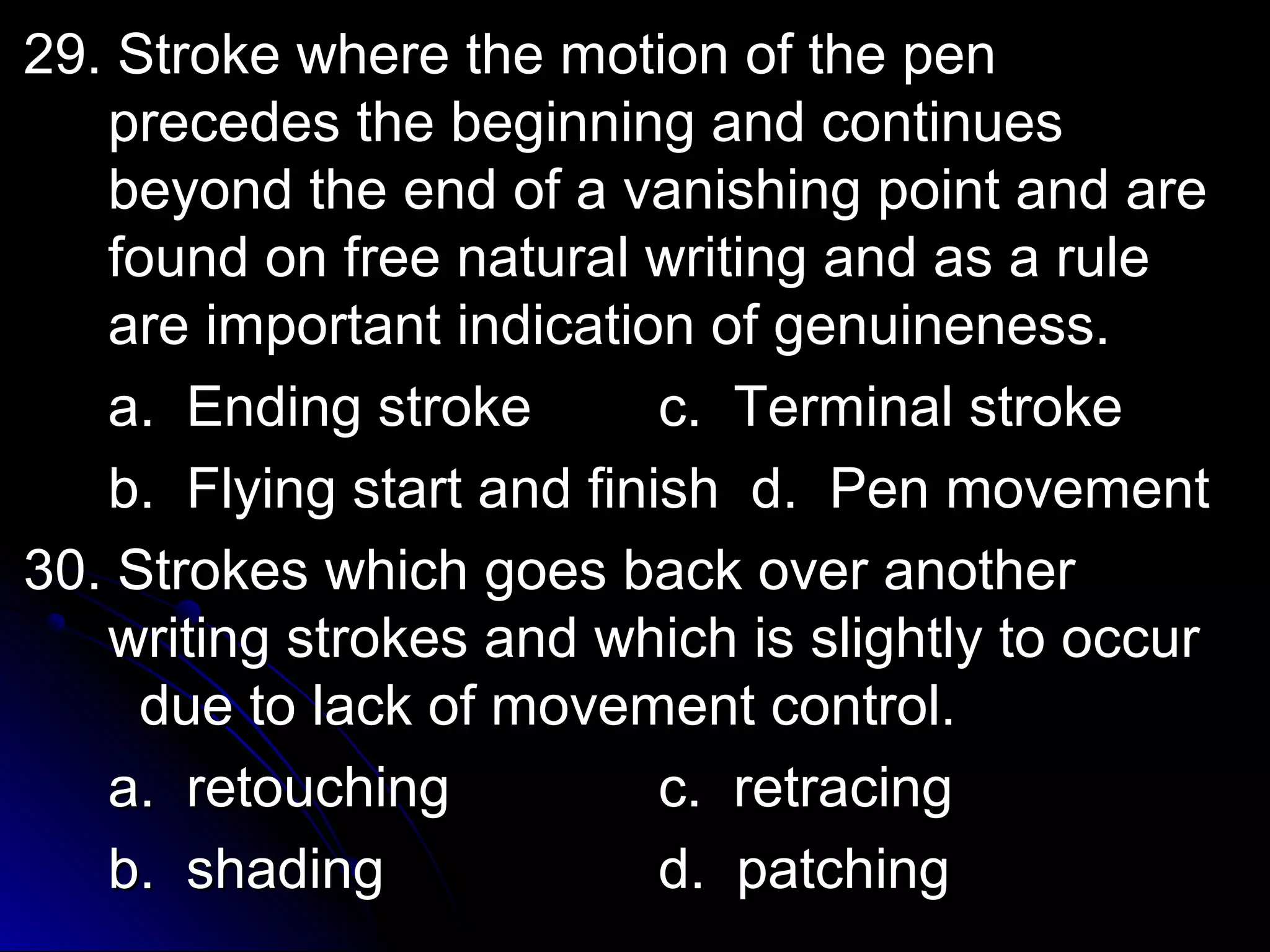 29. Stroke where the motion of the pen precedes the beginning and continues beyond the end of a vanishing point and are found on free natural writing and as a rule are important indication of genuineness.

a. Ending stroke

c. Terminal stroke

b. Flying start and finish

d. Pen movement

30. Strokes which goes back over another writing strokes and which is slightly to occur due to lack of movement control.

a. retouching

c. retracing

b. shading

d. patching